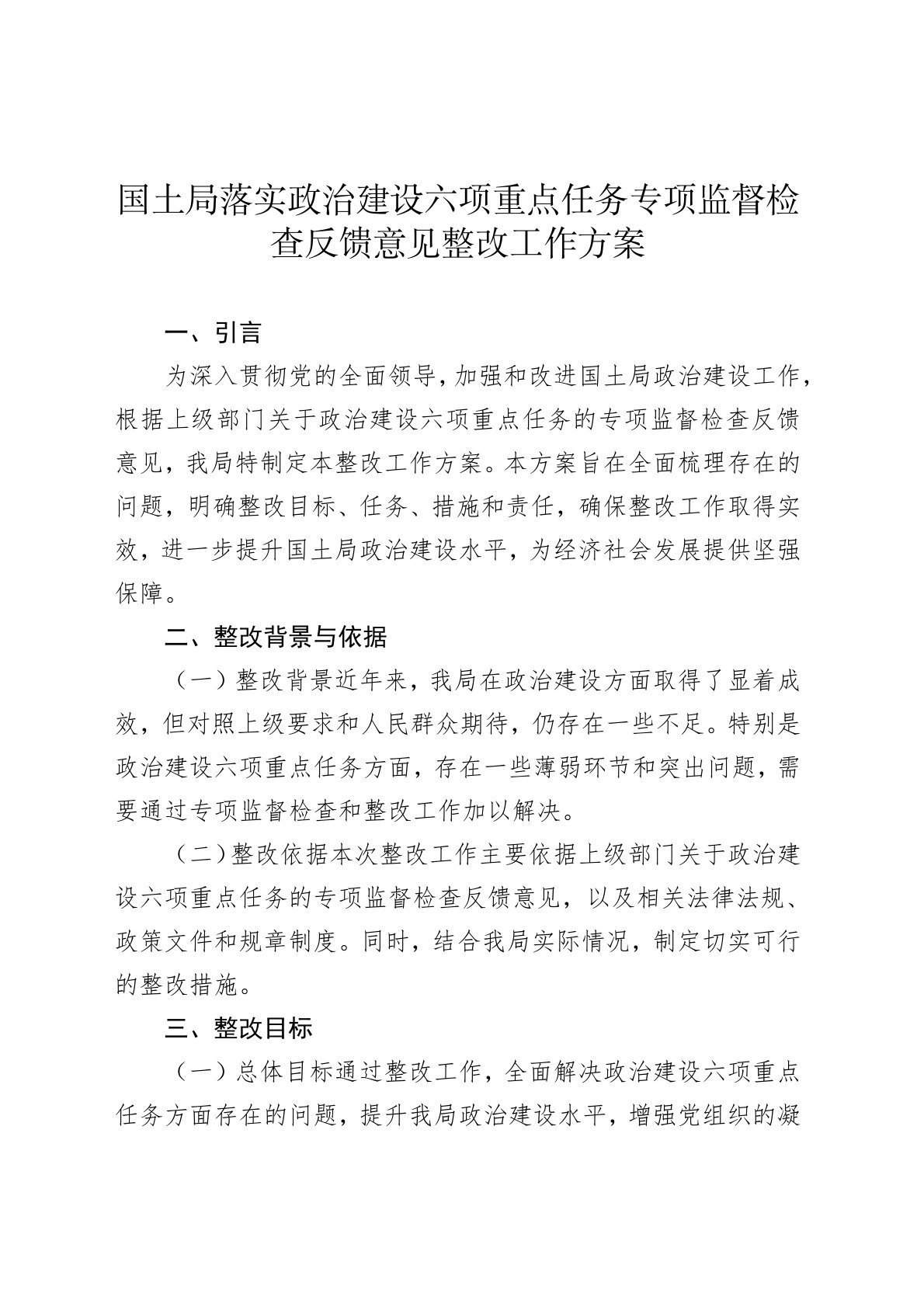 国土局落实政治建设六项重点任务专项监督检查反馈意见整改工作方案

一、引言

为深入贯彻党的全面领导，加强和改进国土局政治建设工作，根据上级部门关于政治建设六项重点任务的专项监督检查反馈意见，我局特制定本整改工作方案。本方案旨在全面梳理存在的问题，明确整改目标、任务、措施和责任，确保整改工作取得实效，进一步提升国土局政治建设水平，为经济社会发展提供坚强保障。

二、整改背景与依据

（一）整改背景近年来，我局在政治建设方面取得了显着成效，但对照上级要求和人民群众期待，仍存在一些不足。特别是政治建设六项重点任务方面，存在一些薄弱环节和突出问题，需要通过专项监督检查和整改工作加以解决。

（二）整改依据本次整改工作主要依据上级部门关于政治建设六项重点任务的专项监督检查反馈意见，以及相关法律法规、政策文件和规章制度。同时，结合我局实际情况，制定切实可行的整改措施。

三、整改目标

（一）总体目标通过整改工作，全面解决政治建设六项重点任务方面存在的问题，提升我局政治建设水平，增强党组织的凝